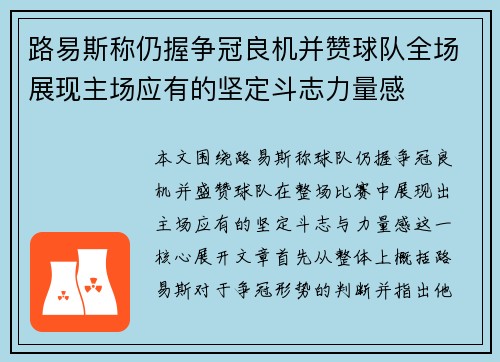 路易斯称仍握争冠良机并赞球队全场展现主场应有的坚定斗志力量感

本文围绕路易斯称球队仍握争冠良机并盛赞球队在整场比赛中展现出主场应有的坚定斗志与力量感这一核心展开文章首先从整体上概括路易斯对于争冠形势的判断并指出他